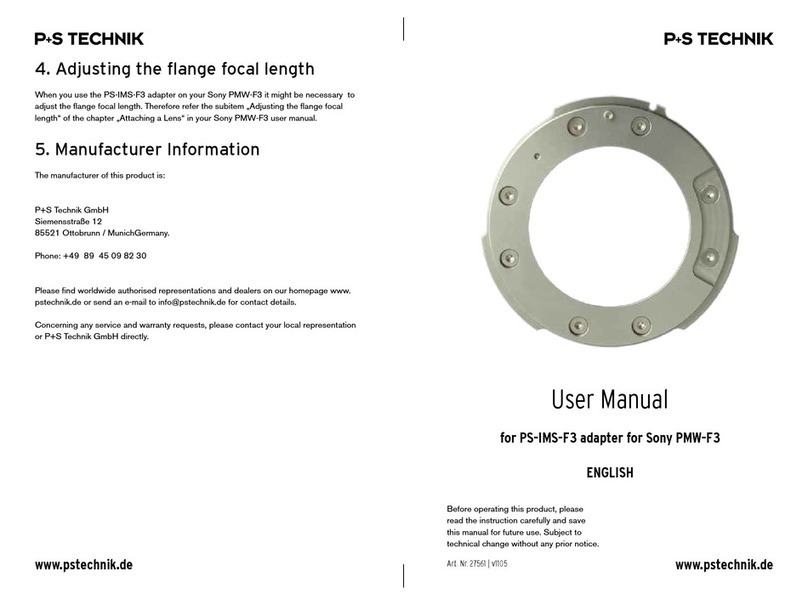 P+S TECHNIK

4. Adjusting the flange focal length

When you use the PS-IMS-F3 adapter on your Sony PMW-F3 it might be necessary to adjust the flange focal length. Therefore refer the subitem „Adjusting the flange focal length" of the chapter „Attaching a Lens" in your Sony PMW-F3 user manual.

5. Manufacturer Information

The manufacturer of this product is:

P+S Technik GmbH
Siemensstraße 12
85521 Ottobrunn / MunichGermany.

Phone: +49 89 45 09 82 30

Please find worldwide authorised representations and dealers on our homepage www.pstechnik.de or send an e-mail to info@pstechnik.de for contact details.

Concerning any service and warranty requests, please contact your local representation or P+S Technik GmbH directly.

www.pstechnik.de

P+S TECHNIK

User Manual

for PS-IMS-F3 adapter for Sony PMW-F3

ENGLISH

Before operating this product, please read the instruction carefully and save this manual for future use. Subject to technical change without any prior notice.

Art. Nr. 27561 | v1105

www.pstechnik.de